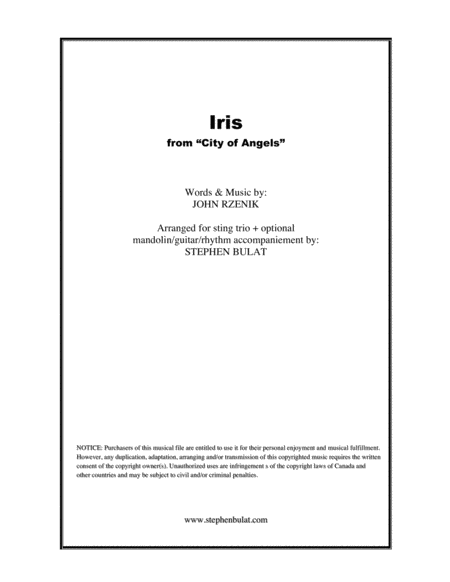 Iris
from “City of Angels”

Words & Music by:
JOHN RZENIK

Arranged for sting trio + optional mandolin/guitar/rhythm accompaniement by:
STEPHEN BULAT

NOTICE: Purchasers of this musical file are entitled to use it for their personal enjoyment and musical fulfillment. However, any duplication, adaptation, arranging and/or transmission of this copyrighted music requires the written consent of the copyright owner(s). Unauthorized uses are infringement s of the copyright laws of Canada and other countries and may be subject to civil and/or criminal penalties.

www.stephenbulat.com